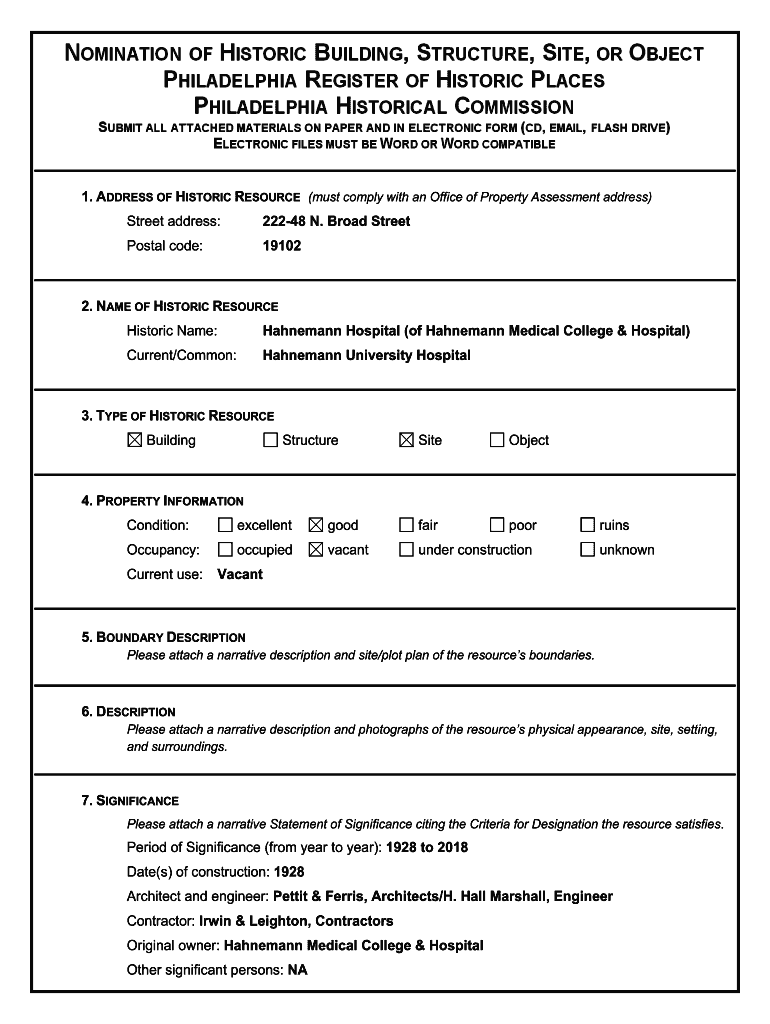 NOMINATION OF HISTORIC BUILDING, STRUCTURE, SITE, OR OBJECT
PHILADELPHIA REGISTER OF HISTORIC PLACES
PHILADELPHIA HISTORICAL COMMISSION
SUBMIT ALL ATTACHED MATERIALS ON PAPER AND IN ELECTRONIC FORM (CD, EMAIL, FLASH DRIVE)
ELECTRONIC FILES MUST BE WORD OR WORD COMPATIBLE

1. ADDRESS OF HISTORIC RESOURCE (must comply with an Office of Property Assessment address)
Street address: 222-48 N. Broad Street
Postal code: 19102

2. NAME OF HISTORIC RESOURCE
Historic Name: Hahnemann Hospital (of Hahnemann Medical College & Hospital)
Current/Common: Hahnemann University Hospital

3. TYPE OF HISTORIC RESOURCE
☒ Building ☐ Structure ☒ Site ☐ Object

4. PROPERTY INFORMATION
Condition: ☐ excellent ☒ good ☐ fair ☐ poor ☐ ruins
Occupancy: ☐ occupied ☒ vacant ☐ under construction ☐ unknown
Current use: Vacant

5. BOUNDARY DESCRIPTION
Please attach a narrative description and site/plot plan of the resource's boundaries.

6. DESCRIPTION
Please attach a narrative description and photographs of the resource's physical appearance, site, setting, and surroundings.

7. SIGNIFICANCE
Please attach a narrative Statement of Significance citing the Criteria for Designation the resource satisfies.
Period of Significance (from year to year): 1928 to 2018
Date(s) of construction: 1928
Architect and engineer: Pettit & Ferris, Architects/H. Hall Marshall, Engineer
Contractor: Irwin & Leighton, Contractors
Original owner: Hahnemann Medical College & Hospital
Other significant persons: NA